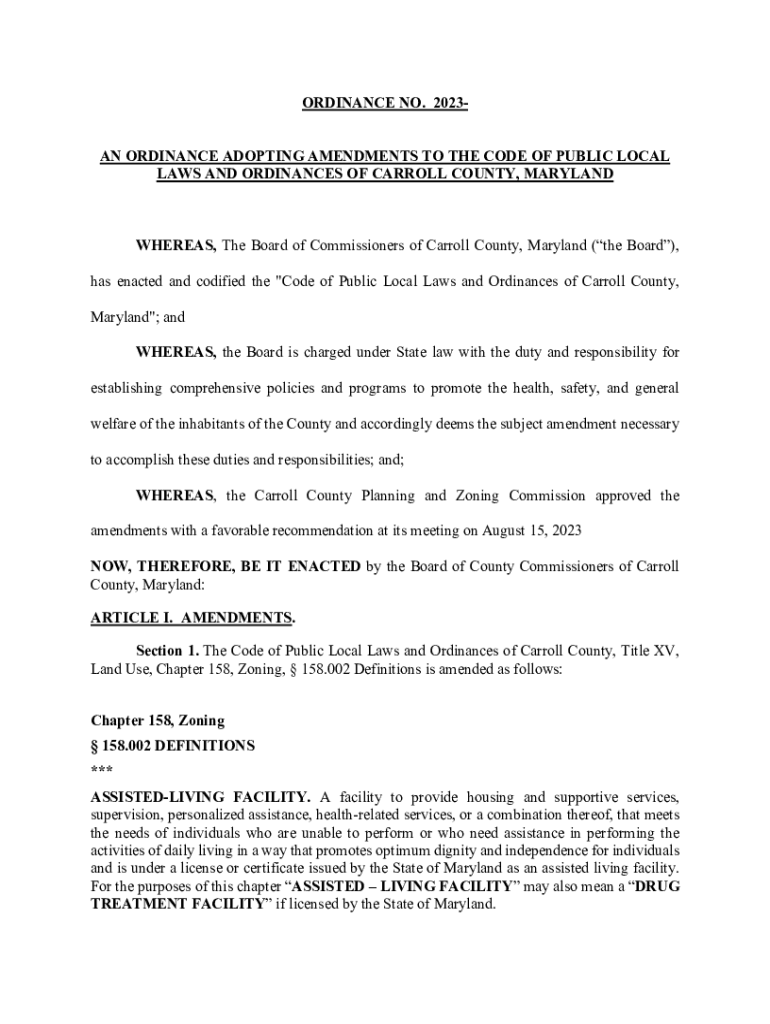 ORDINANCE NO. 2023-

AN ORDINANCE ADOPTING AMENDMENTS TO THE CODE OF PUBLIC LOCAL LAWS AND ORDINANCES OF CARROLL COUNTY, MARYLAND

WHEREAS, The Board of Commissioners of Carroll County, Maryland (“the Board”), has enacted and codified the "Code of Public Local Laws and Ordinances of Carroll County, Maryland"; and

WHEREAS, the Board is charged under State law with the duty and responsibility for establishing comprehensive policies and programs to promote the health, safety, and general welfare of the inhabitants of the County and accordingly deems the subject amendment necessary to accomplish these duties and responsibilities; and;

WHEREAS, the Carroll County Planning and Zoning Commission approved the amendments with a favorable recommendation at its meeting on August 15, 2023

NOW, THEREFORE, BE IT ENACTED by the Board of County Commissioners of Carroll County, Maryland:

ARTICLE I. AMENDMENTS.

Section 1. The Code of Public Local Laws and Ordinances of Carroll County, Title XV, Land Use, Chapter 158, Zoning, § 158.002 Definitions is amended as follows:

Chapter 158, Zoning

§ 158.002 DEFINITIONS

***

ASSISTED-LIVING FACILITY. A facility to provide housing and supportive services, supervision, personalized assistance, health-related services, or a combination thereof, that meets the needs of individuals who are unable to perform or who need assistance in performing the activities of daily living in a way that promotes optimum dignity and independence for individuals and is under a license or certificate issued by the State of Maryland as an assisted living facility. For the purposes of this chapter “ASSISTED – LIVING FACILITY” may also mean a “DRUG TREATMENT FACILITY” if licensed by the State of Maryland.